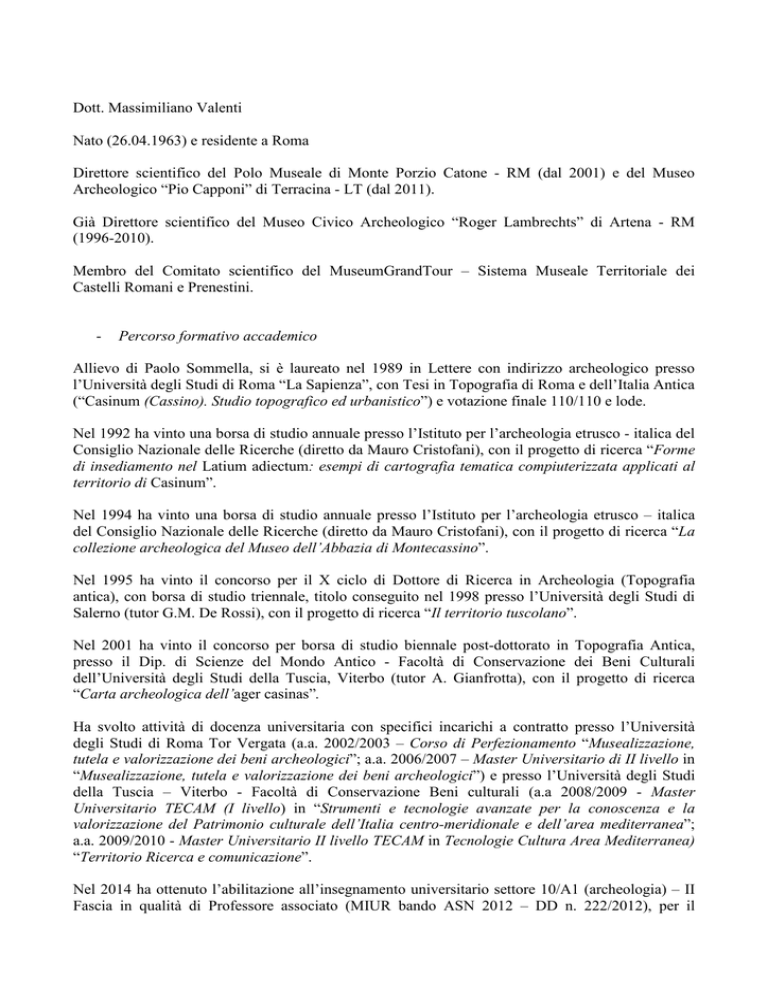 Dott. Massimiliano Valenti

Nato (26.04.1963) e residente a Roma

Direttore scientifico del Polo Museale di Monte Porzio Catone - RM (dal 2001) e del Museo Archeologico “Pio Capponi” di Terracina - LT (dal 2011).

Già Direttore scientifico del Museo Civico Archeologico “Roger Lambrechts” di Artena - RM (1996-2010).

Membro del Comitato scientifico del MuseumGrandTour – Sistema Museale Territoriale dei Castelli Romani e Prenestini.

- Percorso formativo accademico

Allievo di Paolo Sommella, si è laureato nel 1989 in Lettere con indirizzo archeologico presso l’Università degli Studi di Roma “La Sapienza”, con Tesi in Topografia di Roma e dell’Italia Antica (“Casinum (Cassino). Studio topografico ed urbanistico”) e votazione finale 110/110 e lode.

Nel 1992 ha vinto una borsa di studio annuale presso l’Istituto per l’archeologia etrusco - italica del Consiglio Nazionale delle Ricerche (diretto da Mauro Cristofani), con il progetto di ricerca “Forme di insediamento nel Latium adiectum: esempi di cartografia tematica compiuterizzata applicati al territorio di Casinum”.

Nel 1994 ha vinto una borsa di studio annuale presso l’Istituto per l’archeologia etrusco – italica del Consiglio Nazionale delle Ricerche (diretto da Mauro Cristofani), con il progetto di ricerca “La collezione archeologica del Museo dell’Abbazia di Montecassino”.

Nel 1995 ha vinto il concorso per il X ciclo di Dottore di Ricerca in Archeologia (Topografia antica), con borsa di studio triennale, titolo conseguito nel 1998 presso l’Università degli Studi di Salerno (tutor G.M. De Rossi), con il progetto di ricerca “Il territorio tuscolano”.

Nel 2001 ha vinto il concorso per borsa di studio biennale post-dottorato in Topografia Antica, presso il Dip. di Scienze del Mondo Antico - Facoltà di Conservazione dei Beni Culturali dell’Università degli Studi della Tuscia, Viterbo (tutor A. Gianfrotta), con il progetto di ricerca “Carta archeologica dell’ager casinas”.

Ha svolto attività di docenza universitaria con specifici incarichi a contratto presso l’Università degli Studi di Roma Tor Vergata (a.a. 2002/2003 – Corso di Perfezionamento “Musealizzazione, tutela e valorizzazione dei beni archeologici”; a.a. 2006/2007 – Master Universitario di II livello in “Musealizzazione, tutela e valorizzazione dei beni archeologici”) e presso l’Università degli Studi della Tuscia – Viterbo - Facoltà di Conservazione Beni culturali (a.a 2008/2009 - Master Universitario TECAM (I livello) in “Strumenti e tecnologie avanzate per la conoscenza e la valorizzazione del Patrimonio culturale dell’Italia centro-meridionale e dell’area mediterranea”; a.a. 2009/2010 - Master Universitario II livello TECAM in Tecnologie Cultura Area Mediterranea) “Territorio Ricerca e comunicazione”.

Nel 2014 ha ottenuto l’abilitazione all’insegnamento universitario settore 10/A1 (archeologia) – II Fascia in qualità di Professore associato (MIUR bando ASN 2012 – DD n. 222/2012), per il